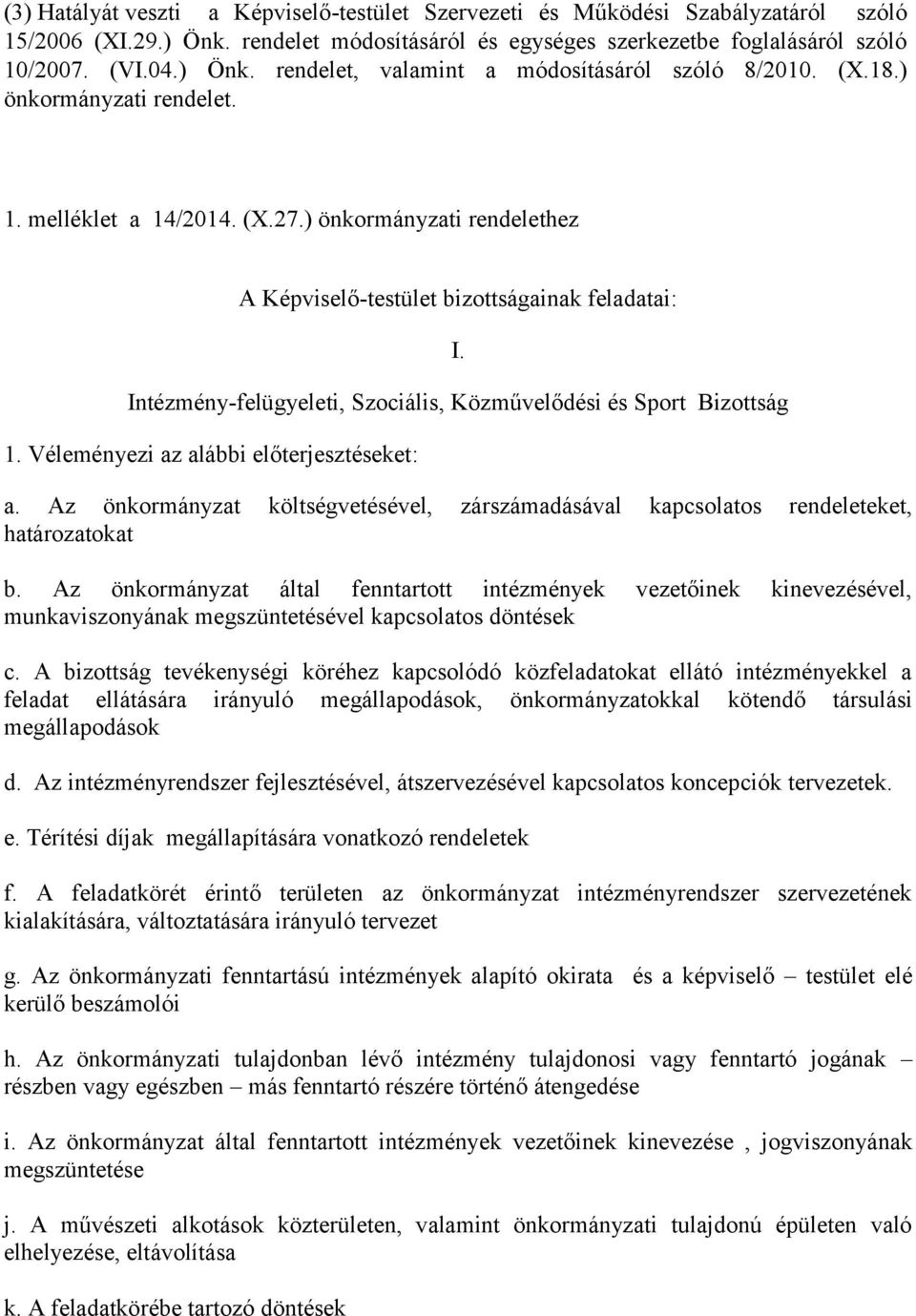 (3) Hatályát veszti a Képviselő-testület Szervezeti és Működési Szabályzatáról szóló 15/2006 (XI.29.) Önk. rendelet módosításáról és egységes szerkezetbe foglalásáról szóló 10/2007. (VI.04.) Önk. rendelet, valamint a módosításáról szóló 8/2010. (X.18.) önkormányzati rendelet.

1. melléklet a 14/2014. (X.27.) önkormányzati rendelethez

A Képviselő-testület bizottságainak feladatai:

I.

Intézmény-felügyeleti, Szociális, Közművelődési és Sport Bizottság

1. Véleményezi az alábbi előterjesztéseket:

a. Az önkormányzat költségvetésével, zárszámadásával kapcsolatos rendeleteket, határozatokat

b. Az önkormányzat által fenntartott intézmények vezetőinek kinevezésével, munkaviszonyának megszüntetésével kapcsolatos döntések

c. A bizottság tevékenységi köréhez kapcsolódó közfeladatokat ellátó intézményekkel a feladat ellátására irányuló megállapodások, önkormányzatokkal kötendő társulási megállapodások

d. Az intézményrendszer fejlesztésével, átszervezésével kapcsolatos koncepciók tervezetek.

e. Térítési díjak megállapítására vonatkozó rendeletek

f. A feladatkörét érintő területen az önkormányzat intézményrendszer szervezetének kialakítására, változtatására irányuló tervezet

g. Az önkormányzati fenntartású intézmények alapító okirata és a képviselő – testület elé kerülő beszámolói

h. Az önkormányzati tulajdonban lévő intézmény tulajdonosi vagy fenntartó jogának – részben vagy egészben – más fenntartó részére történő átengedése

i. Az önkormányzat által fenntartott intézmények vezetőinek kinevezése , jogviszonyának megszüntetése

j. A művészeti alkotások közterületen, valamint önkormányzati tulajdonú épületen való elhelyezése, eltávolítása

k. A feladatkörébe tartozó döntések